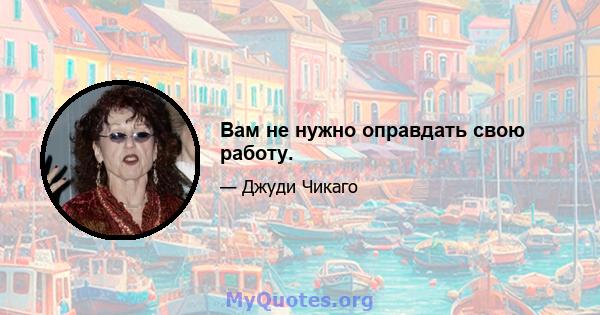 Вам не нужно оправдать свою работу.

— Джуди Чикаго

MyQuotes.org